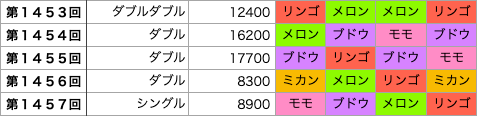 | 第１４５３回 | ダブルダブル | 12400 | リンゴ | メロン | メロン | リンゴ |
|---|---|---|---|---|---|---|
| 第１４５４回 | ダブル | 16200 | メロン | ブドウ | モモ | ブドウ |
| 第１４５５回 | ダブル | 17700 | ブドウ | リンゴ | ブドウ | モモ |
| 第１４５６回 | ダブル | 8300 | ミカン | メロン | リンゴ | ミカン |
| 第１４５７回 | シングル | 8900 | モモ | ブドウ | メロン | リンゴ |